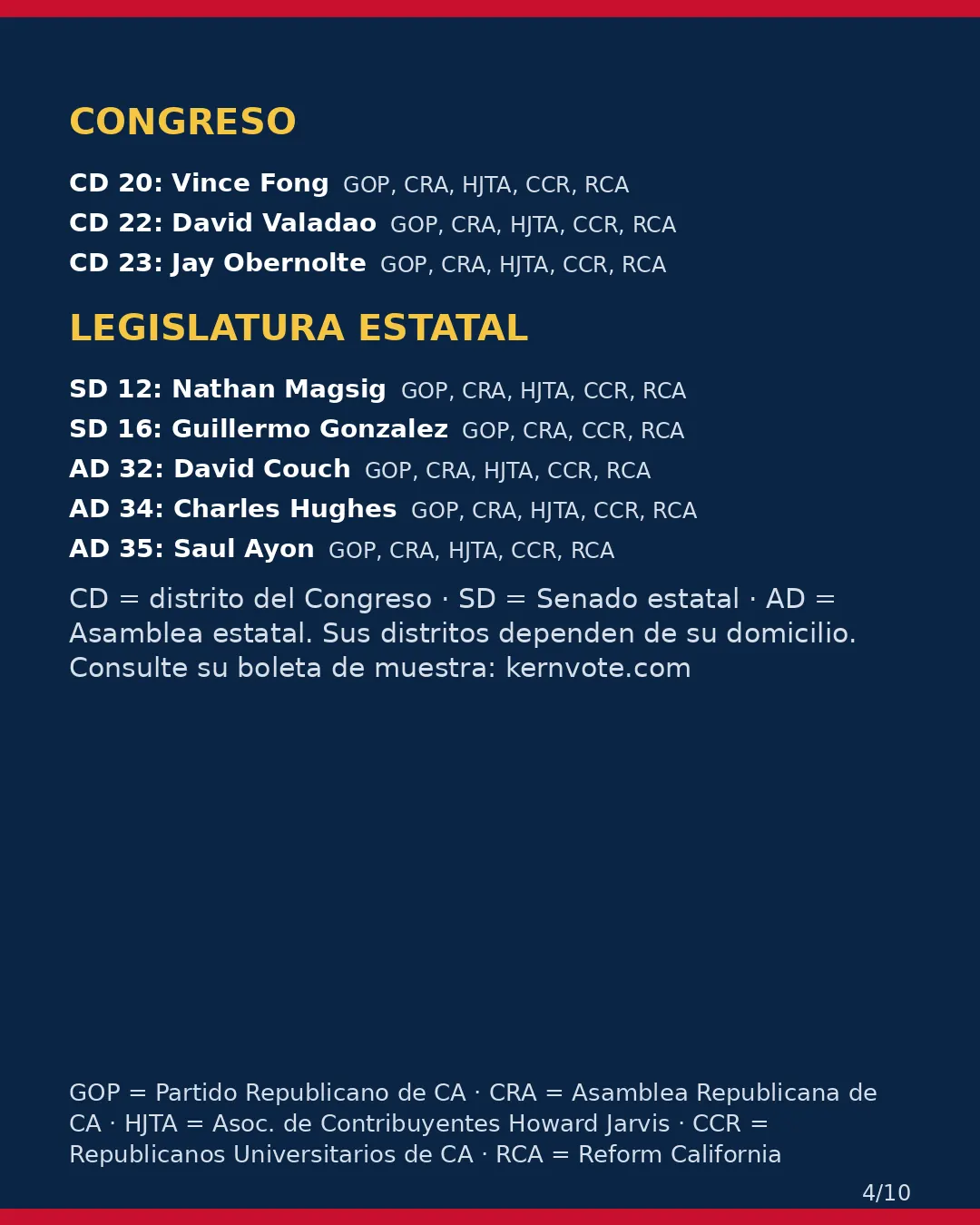 CONGRESO

CD 20: Vince Fong GOP, CRA, HJTA, CCR, RCA
CD 22: David Valadao GOP, CRA, HJTA, CCR, RCA
CD 23: Jay Obernolte GOP, CRA, HJTA, CCR, RCA

LEGISLATURA ESTATAL

SD 12: Nathan Magsig GOP, CRA, HJTA, CCR, RCA
SD 16: Guillermo Gonzalez GOP, CRA, CCR, RCA
AD 32: David Couch GOP, CRA, HJTA, CCR, RCA
AD 34: Charles Hughes GOP, CRA, HJTA, CCR, RCA
AD 35: Saul Ayon GOP, CRA, HJTA, CCR, RCA

CD = distrito del Congreso · SD = Senado estatal · AD = Asamblea estatal. Sus distritos dependen de su domicilio. Consulte su boleta de muestra: kernvote.com

GOP = Partido Republicano de CA · CRA = Asamblea Republicana de CA · HJTA = Asoc. de Contribuyentes Howard Jarvis · CCR = Republicanos Universitarios de CA · RCA = Reform California

4/10